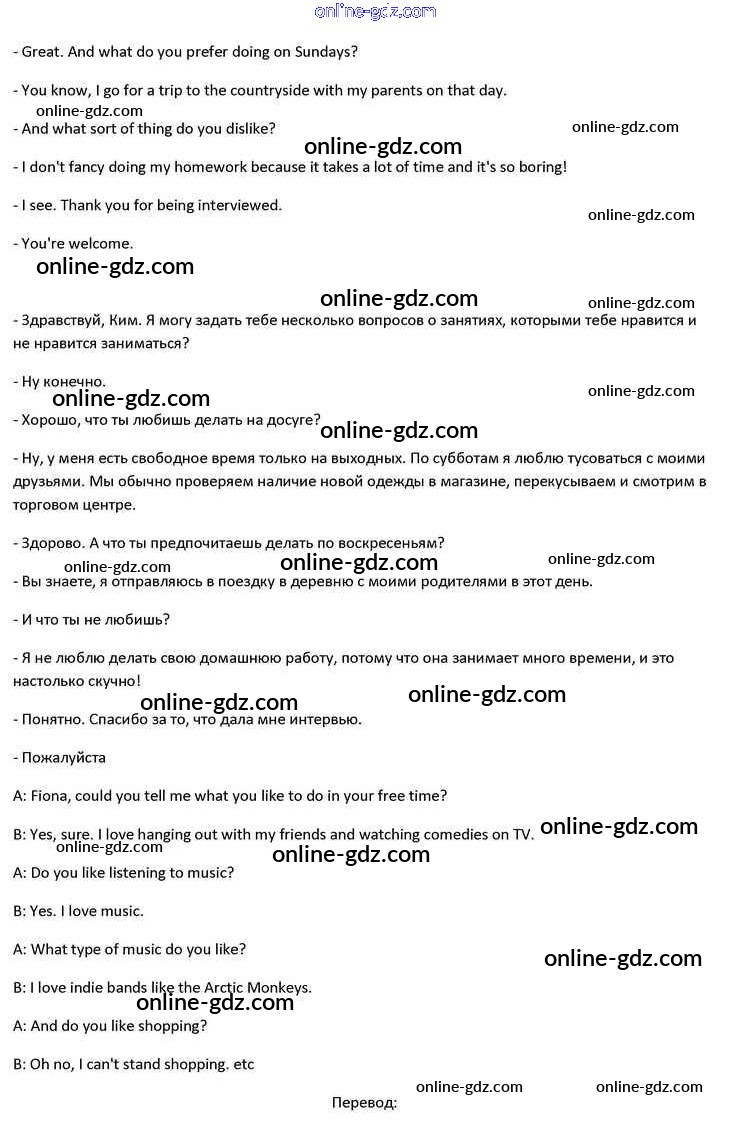 online-gdz.com

- Great. And what do you prefer doing on Sundays?

- You know, I go for a trip to the countryside with my parents on that day.

online-gdz.com

- And what sort of thing do you dislike?

online-gdz.com

online-gdz.com

- I don't fancy doing my homework because it takes a lot of time and it's so boring!

- I see. Thank you for being interviewed.

online-gdz.com

- You're welcome.

online-gdz.com

online-gdz.com

online-gdz.com

- Здравствуй, Ким. Я могу задать тебе несколько вопросов о занятиях, которыми тебе нравится и не нравится заниматься?

- Ну конечно.

online-gdz.com

online-gdz.com

- Хорошо, что ты любишь делать на досуге?

online-gdz.com

- Ну, у меня есть свободное время только на выходных. По субботам я люблю тусоваться с моими друзьями. Мы обычно проверяем наличие новой одежды в магазине, перекусываем и смотрим в торговом центре.

- Здорово. А что ты предпочитаешь делать по воскресеньям?

online-gdz.com

online-gdz.com

online-gdz.com

- Вы знаете, я отправляюсь в поездку в деревню с моими родителями в этот день.

- И что ты не любишь?

- Я не люблю делать свою домашнюю работу, потому что она занимает много времени, и это настолько скучно!

online-gdz.com

online-gdz.com

- Понятно. Спасибо за то, что дала мне интервью.

- Пожалуйста

A: Fiona, could you tell me what you like to do in your free time?

B: Yes, sure. I love hanging out with my friends and watching comedies on TV.

online-gdz.com

online-gdz.com

online-gdz.com

A: Do you like listening to music?

B: Yes. I love music.

A: What type of music do you like?

online-gdz.com

B: I love indie bands like the Arctic Monkeys.

online-gdz.com

A: And do you like shopping?

B: Oh no, I can't stand shopping. etc

online-gdz.com

online-gdz.com

Перевод: